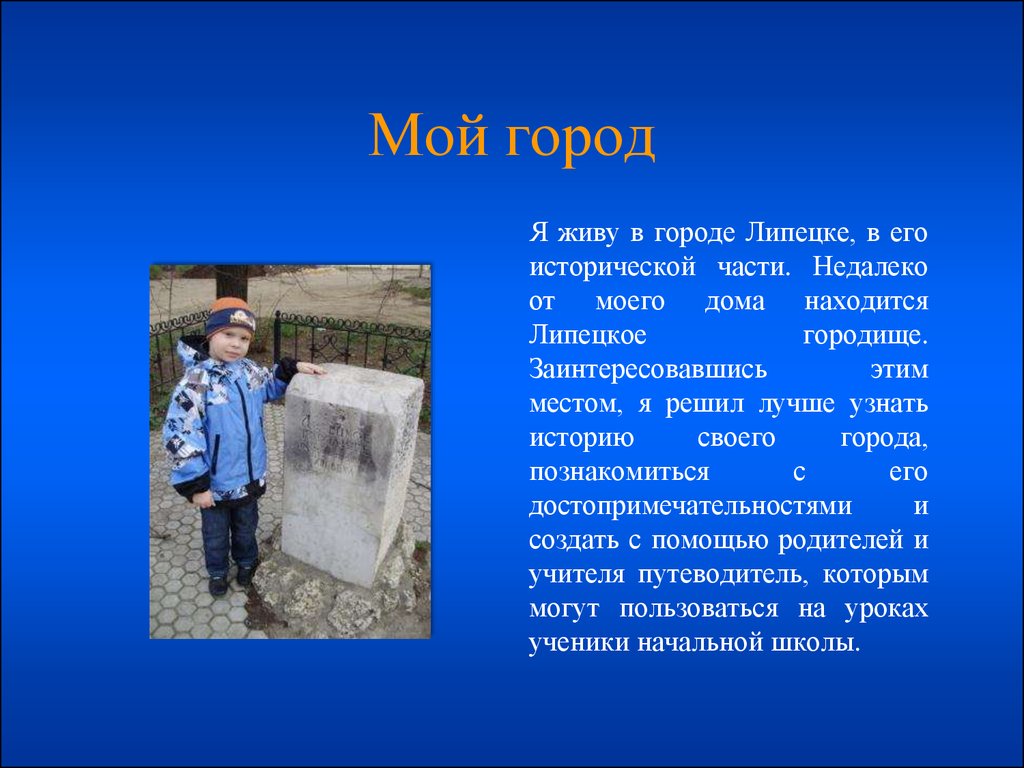 Мой город

Я живу в городе Липецке, в его исторической части. Недалеко от моего дома находится Липецкое городище. Заинтересовавшись этим местом, я решил лучше узнать историю своего города, познакомиться с его достопримечательностями и создать с помощью родителей и учителя путеводитель, которым могут пользоваться на уроках ученики начальной школы.